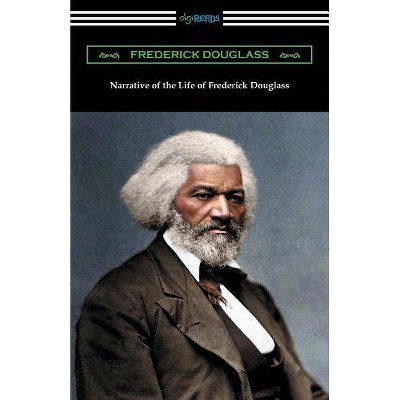 digiREADS

FREDERICK DOUGLASS

Narrative of the Life of Frederick Douglass